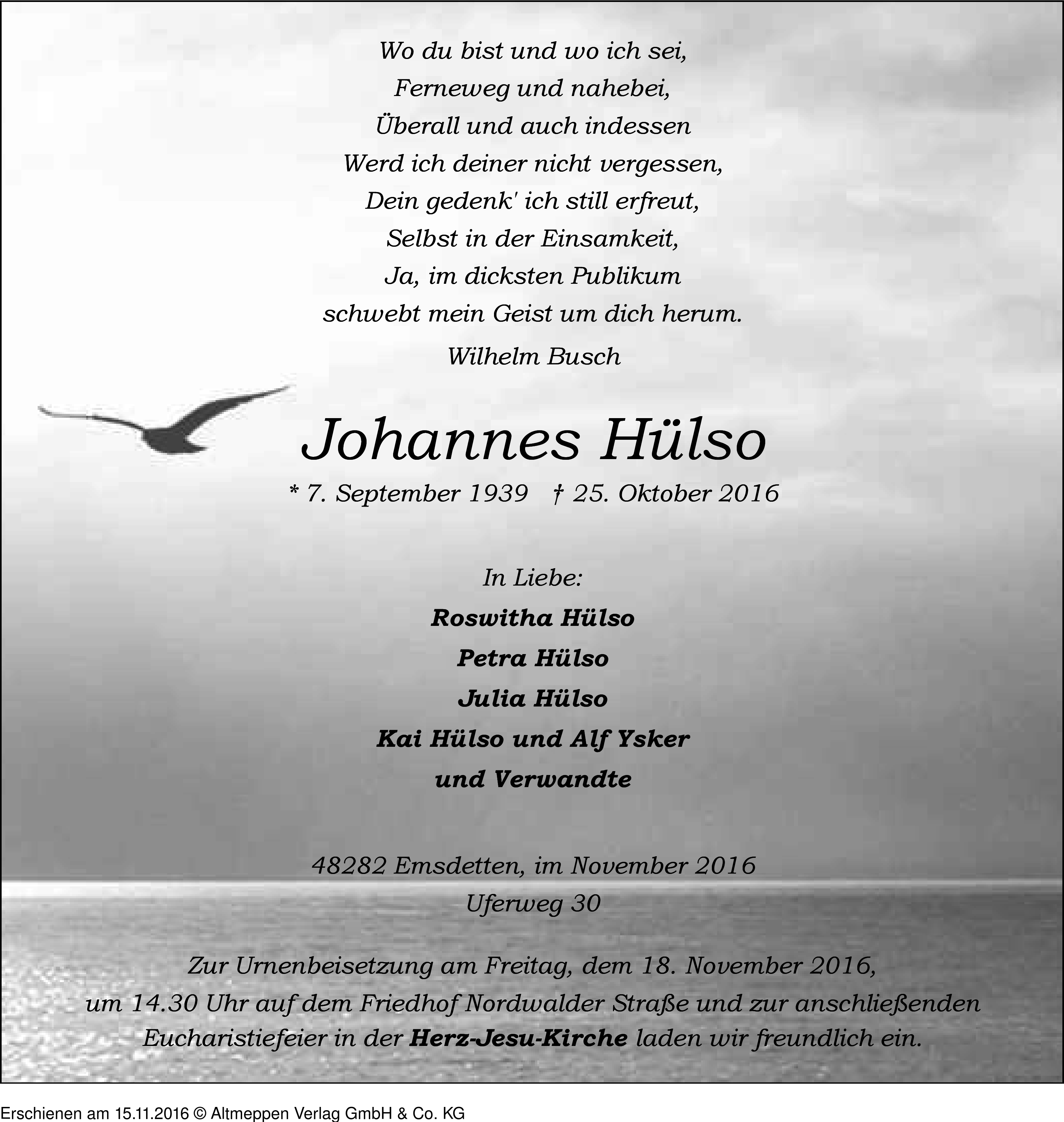 Wo du bist und wo ich sei,
Ferneweg und nahebei,
Überall und auch indessen
Werd ich deiner nicht vergessen,
Dein gedenk' ich still erfreut,
Selbst in der Einsamkeit,
Ja, im dicksten Publikum
schwebt mein Geist um dich herum.

Wilhelm Busch

Johannes Hülso

* 7. September 1939 † 25. Oktober 2016

In Liebe:

Roswitha Hülso
Petra Hülso
Julia Hülso
Kai Hülso und Alf Ysker
und Verwandte

48282 Emsdetten, im November 2016
Uferweg 30

Zur Urnenbeisetzung am Freitag, dem 18. November 2016, um 14.30 Uhr auf dem Friedhof Nordwalder Straße und zur anschließenden Eucharistiefeier in der Herz-Jesu-Kirche laden wir freundlich ein.

Erschienen am 15.11.2016 © Altmeppen Verlag GmbH & Co. KG